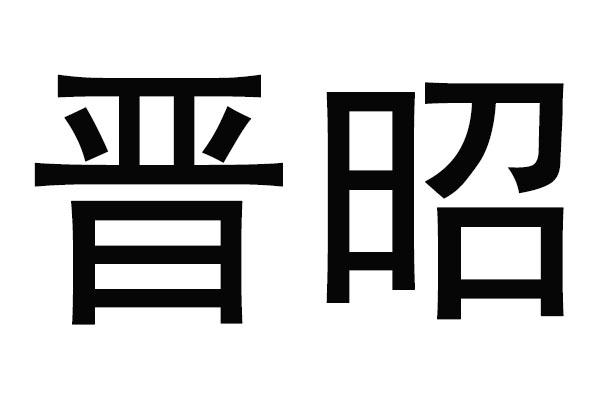 晋昭